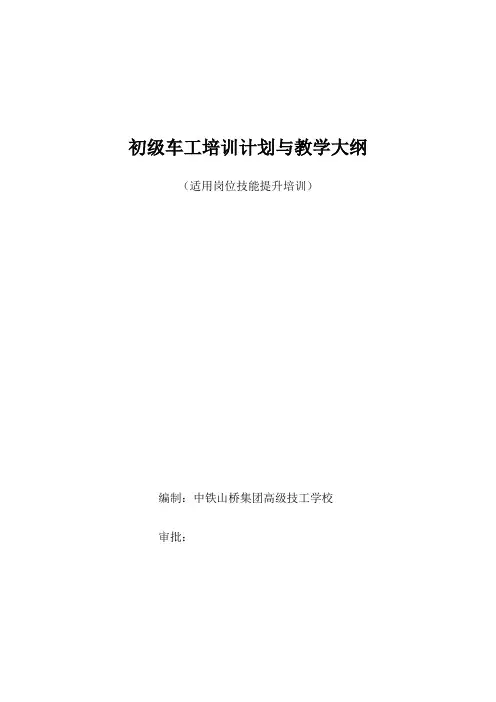 初级车工培训计划与教学大纲

（适用岗位技能提升培训）

编制：中铁山桥集团高级技工学校

审批：